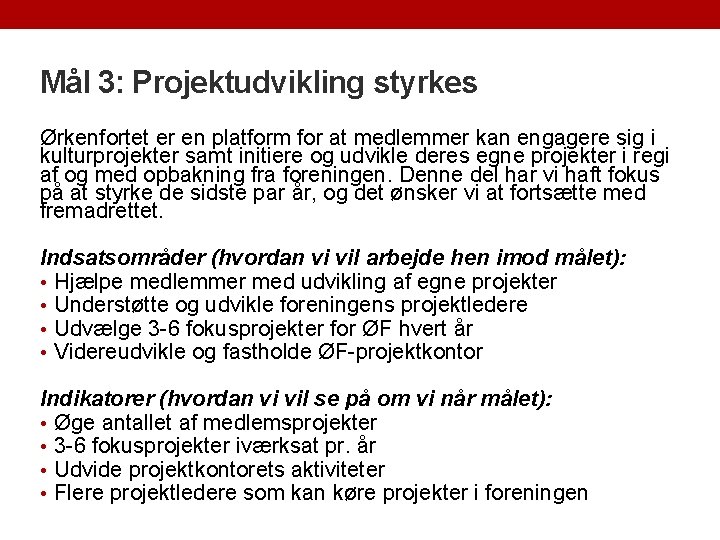 Mål 3: Projektudvikling styrkes

Ørkenfortet er en platform for at medlemmer kan engagere sig i kulturprojekter samt initiere og udvikle deres egne projekter i regi af og med opbakning fra foreningen. Denne del har vi haft fokus på at styrke de sidste par år, og det ønsker vi at fortsætte med fremadrettet.

Indsatsområder (hvordan vi vil arbejde hen imod målet):
• Hjælpe medlemmer med udvikling af egne projekter
• Understøtte og udvikle foreningens projektledere
• Udvælge 3-6 fokusprojekter for ØF hvert år
• Videreudvikle og fastholde ØF-projektkontor

Indikatorer (hvordan vi vil se på om vi når målet):
• Øge antallet af medlemsprojekter
• 3-6 fokusprojekter iværksat pr. år
• Udvide projektkontorets aktiviteter
• Flere projektledere som kan køre projekter i foreningen